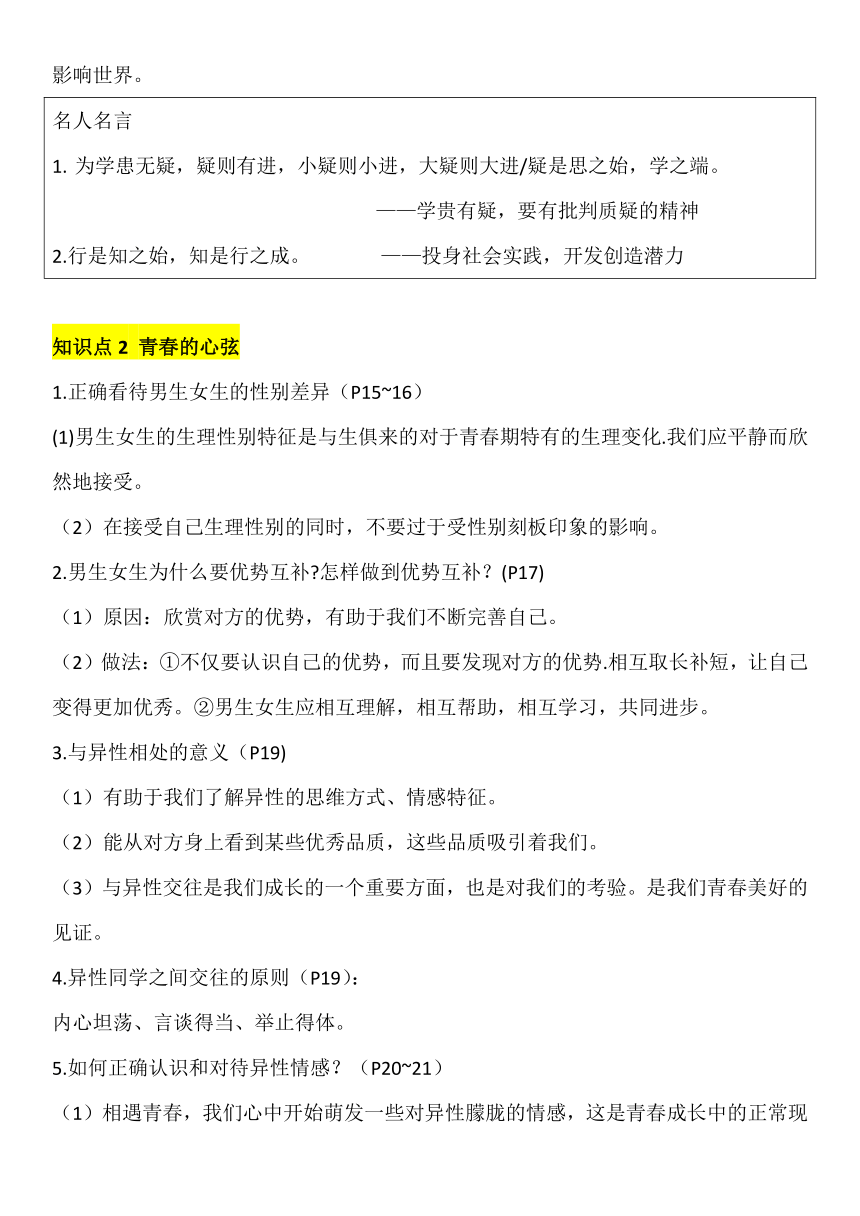 影响世界。

名人名言

1. 为学患无疑，疑则有进，小疑则小进，大疑则大进/疑是思之始，学之端。

——学贵有疑，要有批判质疑的精神

2.行是知之始，知是行之成。 ——投身社会实践，开发创造潜力

知识点 2 青春的心弦

1.正确看待男生女生的性别差异（P15~16）

(1)男生女生的生理性别特征是与生俱来的对于青春期特有的生理变化.我们应平静而欣然地接受。

（2）在接受自己生理性别的同时，不要过于受性别刻板印象的影响。

2.男生女生为什么要优势互补?怎样做到优势互补？(P17)

（1）原因：欣赏对方的优势，有助于我们不断完善自己。

（2）做法：①不仅要认识自己的优势，而且要发现对方的优势.相互取长补短，让自己变得更加优秀。②男生女生应相互理解，相互帮助，相互学习，共同进步。

3.与异性相处的意义（P19)

（1）有助于我们了解异性的思维方式、情感特征。

（2）能从对方身上看到某些优秀品质，这些品质吸引着我们。

（3）与异性交往是我们成长的一个重要方面，也是对我们的考验。是我们青春美好的见证。

4.异性同学之间交往的原则（P19)：

内心坦荡、言谈得当、举止得体。

5.如何正确认识和对待异性情感？（P20~21）

（1）相遇青春，我们心中开始萌发一些对异性朦胧的情感，这是青春成长中的正常现